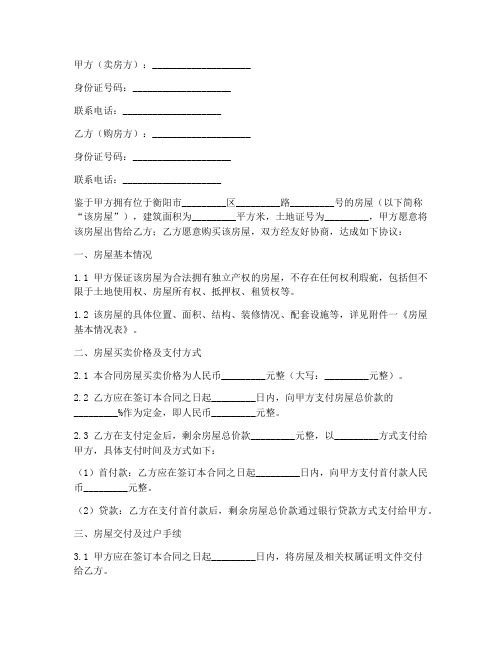 甲方（卖房方）：____________________

身份证号码：____________________

联系电话：____________________

乙方（购房方）：____________________

身份证号码：____________________

联系电话：____________________

鉴于甲方拥有位于衡阳市_________区_________路_________号的房屋（以下简称“该房屋”），建筑面积为_________平方米，土地证号为_________，甲方愿意将该房屋出售给乙方；乙方愿意购买该房屋，双方经友好协商，达成如下协议：

一、房屋基本情况

1.1 甲方保证该房屋为合法拥有独立产权的房屋，不存在任何权利瑕疵，包括但不限于土地使用权、房屋所有权、抵押权、租赁权等。

1.2 该房屋的具体位置、面积、结构、装修情况、配套设施等，详见附件一《房屋基本情况表》。

二、房屋买卖价格及支付方式

2.1 本合同房屋买卖价格为人民币_________元整（大写：_________元整）。

2.2 乙方应在签订本合同之日起_________日内，向甲方支付房屋总价款的_________%作为定金，即人民币_________元整。

2.3 乙方在支付定金后，剩余房屋总价款_________元整，以_________方式支付给甲方，具体支付时间及方式如下：

（1）首付款：乙方应在签订本合同之日起_________日内，向甲方支付首付款人民币_________元整。

（2）贷款：乙方在支付首付款后，剩余房屋总价款通过银行贷款方式支付给甲方。

三、房屋交付及过户手续

3.1 甲方应在签订本合同之日起_________日内，将房屋及相关权属证明文件交付给乙方。